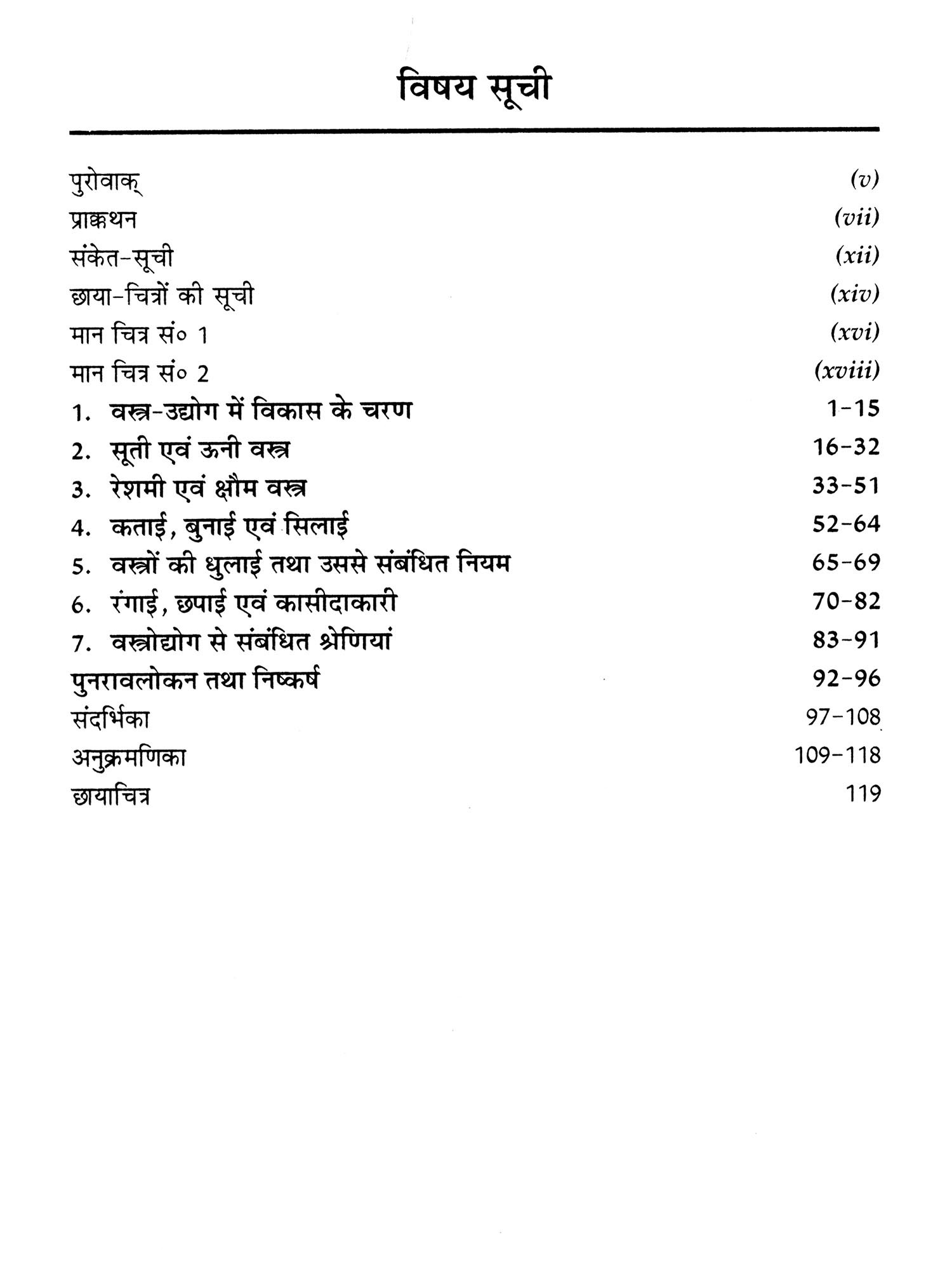 विषय सूची

पुरोवाक् (v)
प्राक्कथन (vii)
संकेत-सूची (xii)
छाया-चित्रों की सूची (xiv)
मान चित्र सं० 1 (xvi)
मान चित्र सं० 2 (xviii)
1. वस्त्र-उद्योग में विकास के चरण 1-15
2. सूती एवं ऊनी वस्त्र 16-32
3. रेशमी एवं क्षौम वस्त्र 33-51
4. कताई, बुनाई एवं सिलाई 52-64
5. वस्त्रों की धुलाई तथा उससे संबंधित नियम 65-69
6. रंगाई, छपाई एवं कासीदाकारी 70-82
7. वस्त्रोद्योग से संबंधित श्रेणियां 83-91
पुनरावलोकन तथा निष्कर्ष 92-96
संदर्भिका 97-108
अनुक्रमणिका 109-118
छायाचित्र 119